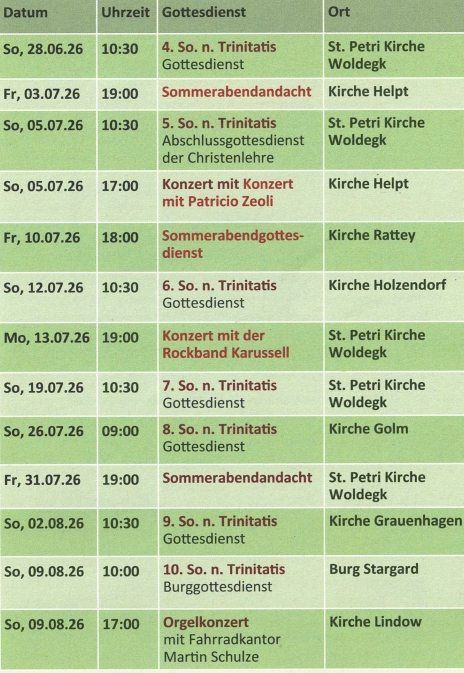 | Datum | Uhrzeit | Gottesdienst | Ort |
|---|---|---|---|
| So, 28.06.26 | 10:30 | 4. So. n. Trinitatis Gottesdienst | St. Petri Kirche Woldegk |
| Fr, 03.07.26 | 19:00 | Sommerabendandacht | Kirche Helpt |
| So, 05.07.26 | 10:30 | 5. So. n. Trinitatis Abschlussgottesdienst der Christenlehre | St. Petri Kirche Woldegk |
| So, 05.07.26 | 17:00 | Konzert mit Konzert mit Patricio Zeoli | Kirche Helpt |
| Fr, 10.07.26 | 18:00 | Sommerabendgottesdienst | Kirche Rattey |
| So, 12.07.26 | 10:30 | 6. So. n. Trinitatis Gottesdienst | Kirche Holzendorf |
| Mo, 13.07.26 | 19:00 | Konzert mit der Rockband Karussell | St. Petri Kirche Woldegk |
| So, 19.07.26 | 10:30 | 7. So. n. Trinitatis Gottesdienst | St. Petri Kirche Woldegk |
| So, 26.07.26 | 09:00 | 8. So. n. Trinitatis Gottesdienst | Kirche Golm |
| Fr, 31.07.26 | 19:00 | Sommerabendandacht | St. Petri Kirche Woldegk |
| So, 02.08.26 | 10:30 | 9. So. n. Trinitatis Gottesdienst | Kirche Grauenhagen |
| So, 09.08.26 | 10:00 | 10. So. n. Trinitatis Burggottesdienst | Burg Stargard |
| So, 09.08.26 | 17:00 | Orgelkonzert mit Fahrradkantor Martin Schulze | Kirche Lindow |